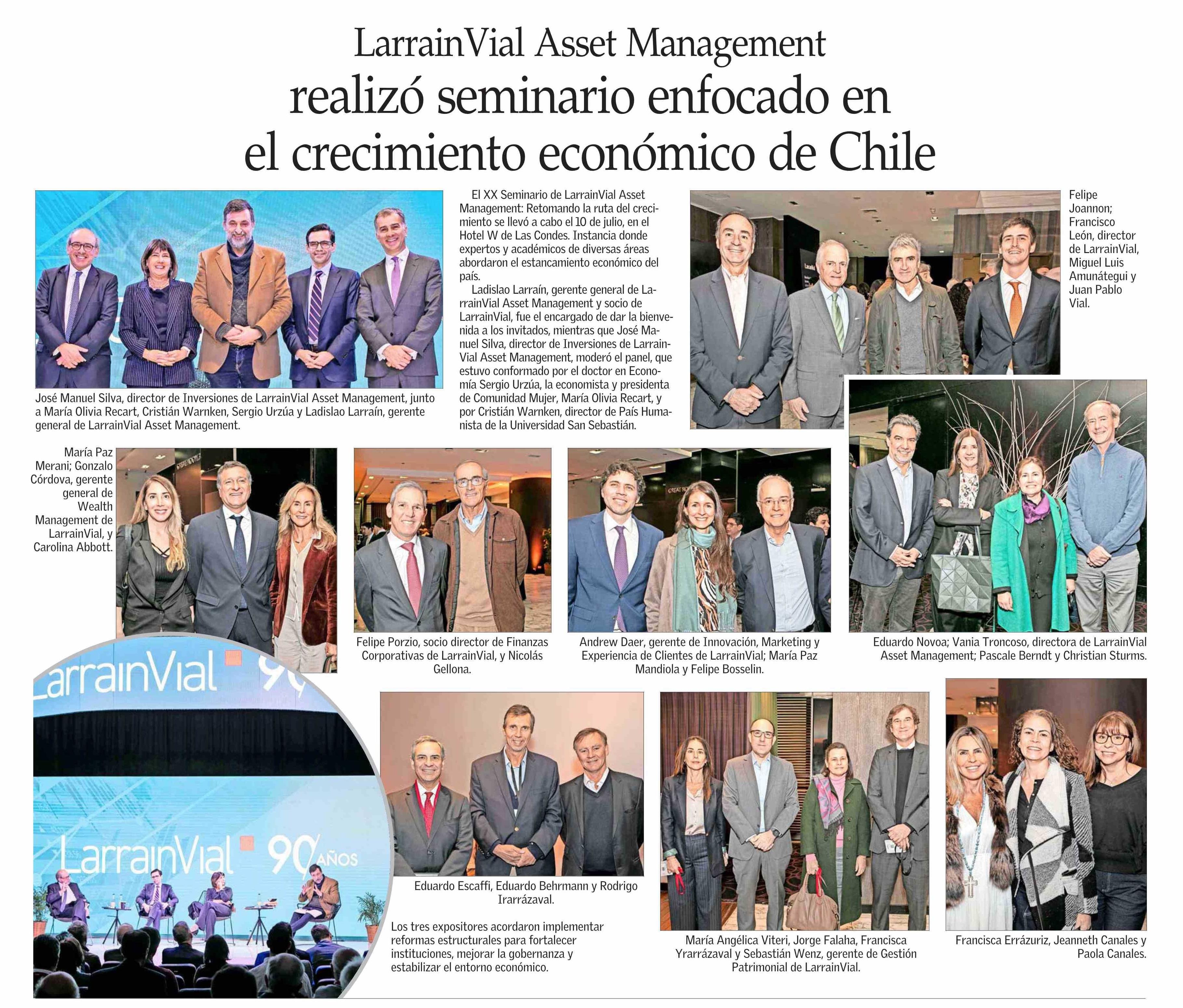 LarrainVial Asset Management
realizó seminario enfocado en el crecimiento económico de Chile

José Manuel Silva, director de Inversiones de LarrainVial Asset Management, junto a María Olivia Recart, Cristián Warnken, Sergio Urzúa y Ladislao Larraín, gerente general de LarrainVial Asset Management.

El XX Seminario de LarrainVial Asset Management: Retomando la ruta del crecimiento se llevó a cabo el 10 de julio, en el Hotel W de Las Condes. Instancia donde expertos y académicos de diversas áreas abordaron el estancamiento económico del país.

Ladislao Larraín, gerente general de LarrainVial Asset Management y socio de LarrainVial, fue el encargado de dar la bienvenida a los invitados, mientras que José Manuel Silva, director de Inversiones de LarrainVial Asset Management, moderó el panel, que estuvo conformado por el doctor en Economía Sergio Urzúa, la economista y presidenta de Comunidad Mujer, María Olivia Recart, y por Cristián Warnken, director de País Humanista de la Universidad San Sebastián.

Felipe Joannon; Francisco León, director de LarrainVial, Miguel Luis Amunátegui y Juan Pablo Vial.

María Paz Merani; Gonzalo Córdova, gerente general de Wealth Management de LarrainVial, y Carolina Abbott.

Felipe Porzio, socio director de Finanzas Corporativas de LarrainVial, y Nicolás Gellona.

Andrew Daer, gerente de Innovación, Marketing y Experiencia de Clientes de LarrainVial; María Paz Mandiola y Felipe Bosselin.

Eduardo Novoa; Vania Troncoso, directora de LarrainVial Asset Management; Pascale Berndt y Christian Sturms.

LarrainVial 90

LarrainVial 90 AÑOS

Eduardo Escaffi, Eduardo Behrmann y Rodrigo Irarrázaval.

Los tres expositores acordaron implementar reformas estructurales para fortalecer instituciones, mejorar la gobernanza y estabilizar el entorno económico.

María Angélica Viteri, Jorge Falaha, Francisca Yrarrázaval y Sebastián Wenz, gerente de Gestión Patrimonial de LarrainVial.

Francisca Errázuriz, Jeanneth Canales y Paola Canales.